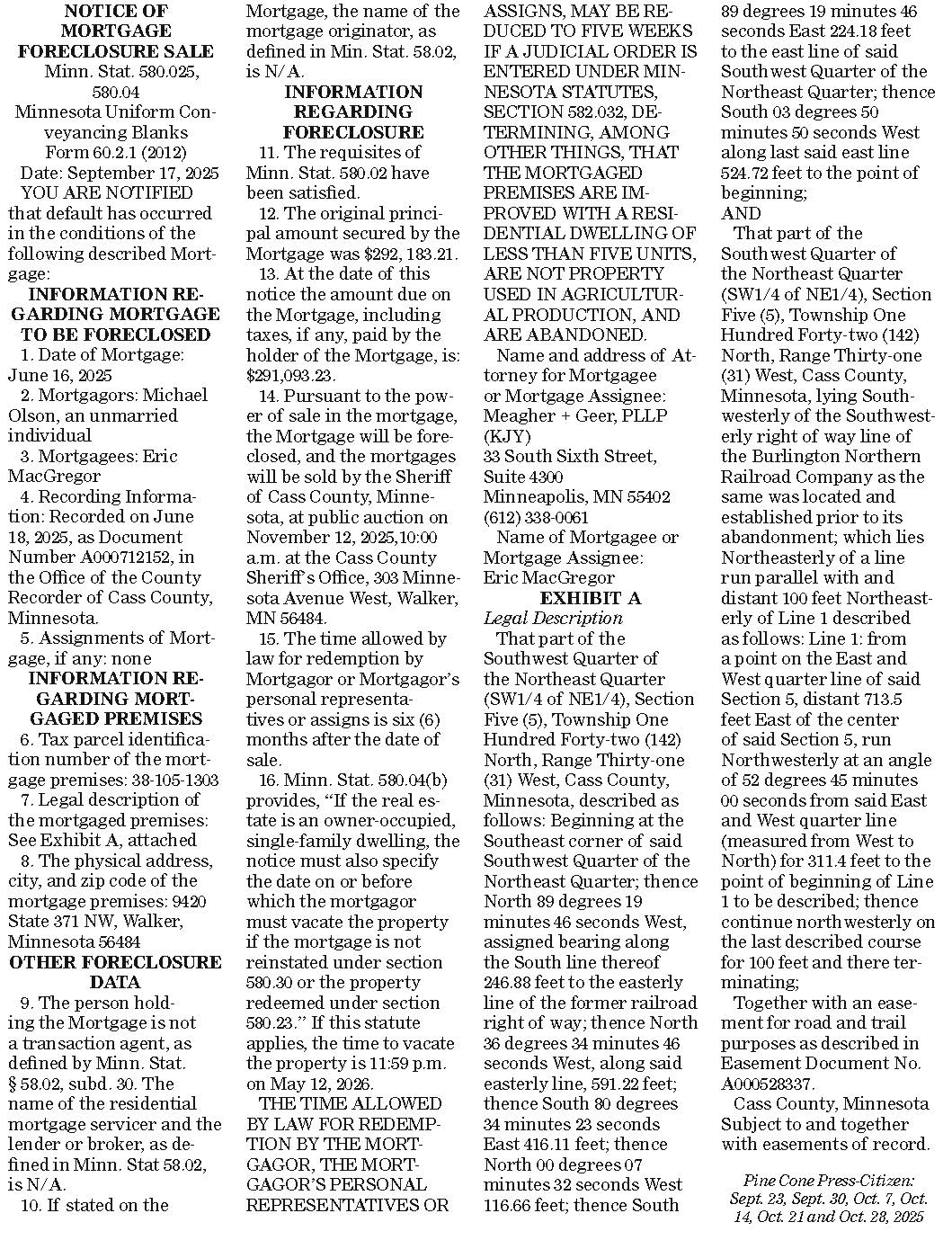 NOTICE OF MORTGAGE FORECLOSURE SALE
Minn. Stat. 580.025, 580.04
Minnesota Uniform Conveyancing Blanks Form 60.2.1 (2012)
Date: September 17, 2025
YOU ARE NOTIFIED that default has occurred in the conditions of the following described Mortgage:
INFORMATION REGARDING MORTGAGE TO BE FORECLOSED
1. Date of Mortgage: June 16, 2025
2. Mortgagors: Michael Olson, an unmarried individual
3. Mortgagees: Eric MacGregor
4. Recording Information: Recorded on June 18, 2025, as Document Number A000712152, in the Office of the County Recorder of Cass County, Minnesota.
5. Assignments of Mortgage, if any: none
INFORMATION REGARDING MORTGAGED PREMISES
6. Tax parcel identification number of the mortgage premises: 38-105-1303
7. Legal description of the mortgaged premises: See Exhibit A, attached
8. The physical address, city, and zip code of the mortgage premises: 9420 State 371 NW, Walker, Minnesota 56484
OTHER FORECLOSURE DATA
9. The person holding the Mortgage is not a transaction agent, as defined by Minn. Stat. § 58.02, subd. 30. The name of the residential mortgage servicer and the lender or broker, as defined in Minn. Stat 58.02, is N/A.
10. If stated on the Mortgage, the name of the mortgage originator, as defined in Min. Stat. 58.02, is N/A.
INFORMATION REGARDING FORECLOSURE
11. The requisites of Minn. Stat. 580.02 have been satisfied.
12. The original principal amount secured by the Mortgage was $292, 183.21.
13. At the date of this notice the amount due on the Mortgage, including taxes, if any, paid by the holder of the Mortgage, is: $291,093.23.
14. Pursuant to the power of sale in the mortgage, the Mortgage will be foreclosed, and the mortgages will be sold by the Sheriff of Cass County, Minnesota, at public auction on November 12, 2025,10:00 a.m. at the Cass County Sheriff's Office, 303 Minnesota Avenue West, Walker, MN 56484.
15. The time allowed by law for redemption by Mortgagor or Mortgagor's personal representatives or assigns is six (6) months after the date of sale.
16. Minn. Stat. 580.04(b) provides, "If the real estate is an owner-occupied, single-family dwelling, the notice must also specify the date on or before which the mortgagor must vacate the property if the mortgage is not reinstated under section 580.30 or the property redeemed under section 580.23." If this statute applies, the time to vacate the property is 11:59 p.m. on May 12, 2026.
THE TIME ALLOWED BY LAW FOR REDEMPTION BY THE MORTGAGOR, THE MORTGAGOR'S PERSONAL REPRESENTATIVES OR ASSIGNS, MAY BE REDUCED TO FIVE WEEKS IF A JUDICIAL ORDER IS ENTERED UNDER MINNESOTA STATUTES, SECTION 582.032, DETERMINING, AMONG OTHER THINGS, THAT THE MORTGAGED PREMISES ARE IMPROVED WITH A RESIDENTIAL DWELLING OF LESS THAN FIVE UNITS, ARE NOT PROPERTY USED IN AGRICULTURAL PRODUCTION, AND ARE ABANDONED.
Name and address of Attorney for Mortgagee or Mortgage Assignee:
Meagher + Geer, PLLP (KJY)
33 South Sixth Street, Suite 4300
Minneapolis, MN 55402
(612) 338-0061
Name of Mortgagee or Mortgage Assignee:
Eric MacGregor
EXHIBIT A
Legal Description
That part of the Southwest Quarter of the Northeast Quarter (SW1/4 of NE1/4), Section Five (5), Township One Hundred Forty-two (142) North, Range Thirty-one (31) West, Cass County, Minnesota, described as follows: Beginning at the Southeast corner of said Southwest Quarter of the Northeast Quarter; thence North 89 degrees 19 minutes 46 seconds West, assigned bearing along the South line thereof 246.88 feet to the easterly line of the former railroad right of way; thence North 36 degrees 34 minutes 46 seconds West, along said easterly line, 591.22 feet; thence South 80 degrees 34 minutes 23 seconds East 416.11 feet; thence North 00 degrees 07 minutes 32 seconds West 116.66 feet; thence South 89 degrees 19 minutes 46 seconds East 224.18 feet to the east line of said Southwest Quarter of the Northeast Quarter; thence South 03 degrees 50 minutes 50 seconds West along last said east line 524.72 feet to the point of beginning;
AND
That part of the Southwest Quarter of the Northeast Quarter (SW1/4 of NE1/4), Section Five (5), Township One Hundred Forty-two (142) North, Range Thirty-one (31) West, Cass County, Minnesota, lying Southwesterly of the Southwesterly right of way line of the Burlington Northern Railroad Company as the same was located and established prior to its abandonment; which lies Northeasterly of a line run parallel with and distant 100 feet Northeasterly of Line 1 described as follows: Line 1: from a point on the East and West quarter line of said Section 5, distant 713.5 feet East of the center of said Section 5, run Northwesterly at an angle of 52 degrees 45 minutes 00 seconds from said East and West quarter line (measured from West to North) for 311.4 feet to the point of beginning of Line 1 to be described; thence continue northwesterly on the last described course for 100 feet and there terminating;
Together with an easement for road and trail purposes as described in Easement Document No. A000528337.
Cass County, Minnesota
Subject to and together with easements of record.
Pine Cone Press-Citizen: Sept. 23, Sept. 30, Oct. 7, Oct. 14, Oct. 21 and Oct. 28, 2025